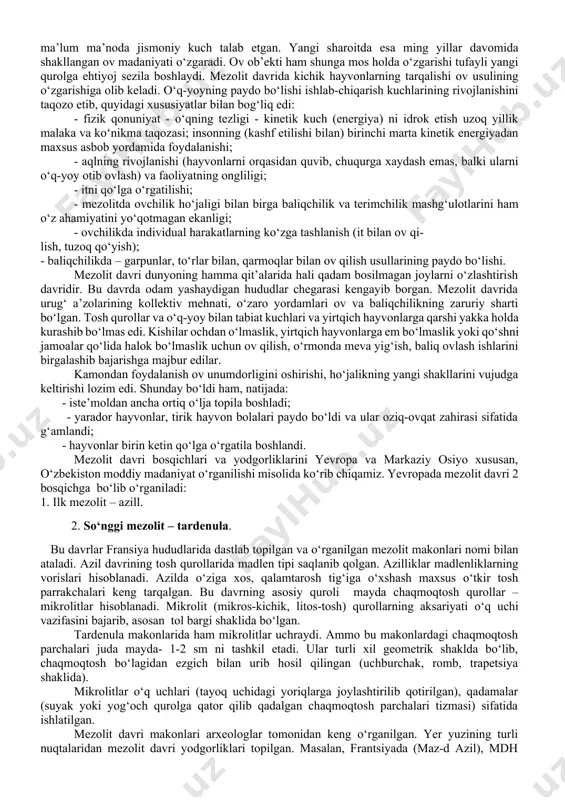 ma'lum ma'noda jismoniy kuch talab etgan. Yangi sharoitda esa ming yillar davomida shakllangan ov madaniyati o'zgaradi. Ov ob'ekti ham shunga mos holda o'zgarishi tufayli yangi qurolga ehtiyoj sezila boshlaydi. Mezolit davrida kichik hayvonlarning tarqalishi ov usulining o'zgarishiga olib keladi. O'q-yoyning paydo bo'lishi ishlab-chiqarish kuchlarining rivojlanishini taqozo etib, quyidagi xususiyatlar bilan bog'liq edi:

- fizik qonuniyat - o'qning tezligi - kinetik kuch (energiya) ni idrok etish uzoq yillik malaka va ko'nikma taqozasi; insonning (kashf etilishi bilan) birinchi marta kinetik energiyadan maxsus asbob yordamida foydalanishi;

- aqlning rivojlanishi (hayvonlarni orqasidan quvib, chuqurga xaydash emas, balki ularni o'q-yoy otib ovlash) va faoliyatning ongliligi;

- itni qo'lga o'rgatilishi;

- mezolitda ovchilik ho'jaligi bilan birga baliqchilik va terimchilik mashg'ulotlarini ham o'z ahamiyatini yo'qotmagan ekanligi;

- ovchilikda individual harakatlarning ko'zga tashlanish (it bilan ov qilish, tuzoq qo'yish);

- baliqchilikda – garpunlar, to'rlar bilan, qarmoqlar bilan ov qilish usullarining paydo bo'lishi.

Mezolit davri dunyoning hamma qit'alarida hali qadam bosilmagan joylarni o'zlashtirish davridir. Bu davrda odam yashaydigan hududlar chegarasi kengayib borgan. Mezolit davrida urug' a'zolarining kollektiv mehnati, o'zaro yordamlari ov va baliqchilikning zaruriy sharti bo'lgan. Tosh qurollar va o'q-yoy bilan tabiat kuchlari va yirtqich hayvonlarga qarshi yakka holda kurashib bo'lmas edi. Kishilar ochdan o'lmaslik, yirtqich hayvonlarga em bo'lmaslik yoki qo'shni jamoalar qo'lida halok bo'lmaslik uchun ov qilish, o'rmonda meva yig'ish, baliq ovlash ishlarini birgalashib bajarishga majbur edilar.

Kamondan foydalanish ov unumdorligini oshirishi, ho'jalikning yangi shakllarini vujudga keltirishi lozim edi. Shunday bo'ldi ham, natijada:

- iste'moldan ancha ortiq o'lja topila boshladi;

- yarador hayvonlar, tirik hayvon bolalari paydo bo'ldi va ular oziq-ovqat zahirasi sifatida g'amlandi;

- hayvonlar birin ketin qo'lga o'rgatila boshlandi.

Mezolit davri bosqichlari va yodgorliklarini Yevropa va Markaziy Osiyo xususan, O'zbekiston moddiy madaniyat o'rganilishi misolida ko'rib chiqamiz. Yevropada mezolit davri 2 bosqichga bo'lib o'rganiladi:
1. Ilk mezolit – azill.

2. So'nggi mezolit – tardenula.

Bu davrlar Fransiya hududlarida dastlab topilgan va o'rganilgan mezolit makonlari nomi bilan ataladi. Azil davrining tosh qurollarida madlen tipi saqlanib qolgan. Azilliklar madlenliklarning vorislari hisoblanadi. Azilda o'ziga xos, qalamtarosh tig'iga o'xshash maxsus o'tkir tosh parrakchalari keng tarqalgan. Bu davrning asosiy quroli mayda chaqmoqtosh qurollar – mikrolitlar hisoblanadi. Mikrolit (mikros-kichik, litos-tosh) qurollarning aksariyati o'q uchi vazifasini bajarib, asosan tol bargi shaklida bo'lgan.

Tardenula makonlarida ham mikrolitlar uchraydi. Ammo bu makonlardagi chaqmoqtosh parchalari juda mayda- 1-2 sm ni tashkil etadi. Ular turli xil geometrik shaklda bo'lib, chaqmoqtosh bo'lagidan ezgich bilan urib hosil qilingan (uchburchak, romb, trapetsiya shaklida).

Mikrolitlar o'q uchlari (tayoq uchidagi yoriqlarga joylashtirilib qotirilgan), qadamalar (suyak yoki yog'och qurolga qator qilib qadalgan chaqmoqtosh parchalari tizmasi) sifatida ishlatilgan.

Mezolit davri makonlari arxeologlar tomonidan keng o'rganilgan. Yer yuzining turli nuqtalaridan mezolit davri yodgorliklari topilgan. Masalan, Frantsiyada (Maz-d Azil), MDH

FaylHub.uz